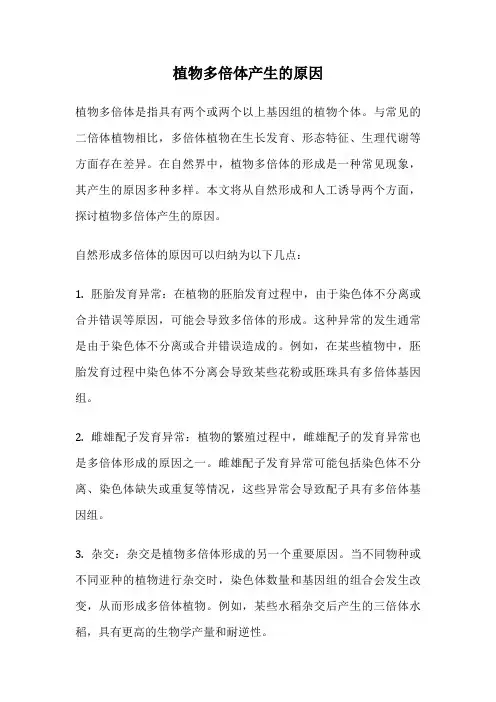 植物多倍体产生的原因

植物多倍体是指具有两个或两个以上基因组的植物个体。与常见的二倍体植物相比，多倍体植物在生长发育、形态特征、生理代谢等方面存在差异。在自然界中，植物多倍体的形成是一种常见现象，其产生的原因多种多样。本文将从自然形成和人工诱导两个方面，探讨植物多倍体产生的原因。

自然形成多倍体的原因可以归纳为以下几点：

1. 胚胎发育异常：在植物的胚胎发育过程中，由于染色体不分离或合并错误等原因，可能会导致多倍体的形成。这种异常的发生通常是由于染色体不分离或合并错误造成的。例如，在某些植物中，胚胎发育过程中染色体不分离会导致某些花粉或胚珠具有多倍体基因组。

2. 雌雄配子发育异常：植物的繁殖过程中，雌雄配子的发育异常也是多倍体形成的原因之一。雌雄配子发育异常可能包括染色体不分离、染色体缺失或重复等情况，这些异常会导致配子具有多倍体基因组。

3. 杂交：杂交是植物多倍体形成的另一个重要原因。当不同物种或不同亚种的植物进行杂交时，染色体数量和基因组的组合会发生改变，从而形成多倍体植物。例如，某些水稻杂交后产生的三倍体水稻，具有更高的生物学产量和耐逆性。